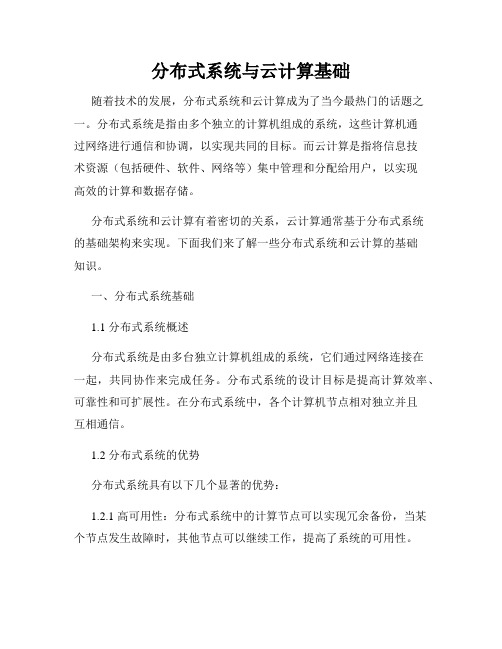 分布式系统与云计算基础

随着技术的发展，分布式系统和云计算成为了当今最热门的话题之一。分布式系统是指由多个独立的计算机组成的系统，这些计算机通过网络进行通信和协调，以实现共同的目标。而云计算是指将信息技术资源（包括硬件、软件、网络等）集中管理和分配给用户，以实现高效的计算和数据存储。

分布式系统和云计算有着密切的关系，云计算通常基于分布式系统的基础架构来实现。下面我们来了解一些分布式系统和云计算的基础知识。

一、分布式系统基础

1.1 分布式系统概述

分布式系统是由多台独立计算机组成的系统，它们通过网络连接在一起，共同协作来完成任务。分布式系统的设计目标是提高计算效率、可靠性和可扩展性。在分布式系统中，各个计算机节点相对独立并且互相通信。

1.2 分布式系统的优势

分布式系统具有以下几个显著的优势：

1.2.1 高可用性：分布式系统中的计算节点可以实现冗余备份，当某个节点发生故障时，其他节点可以继续工作，提高了系统的可用性。